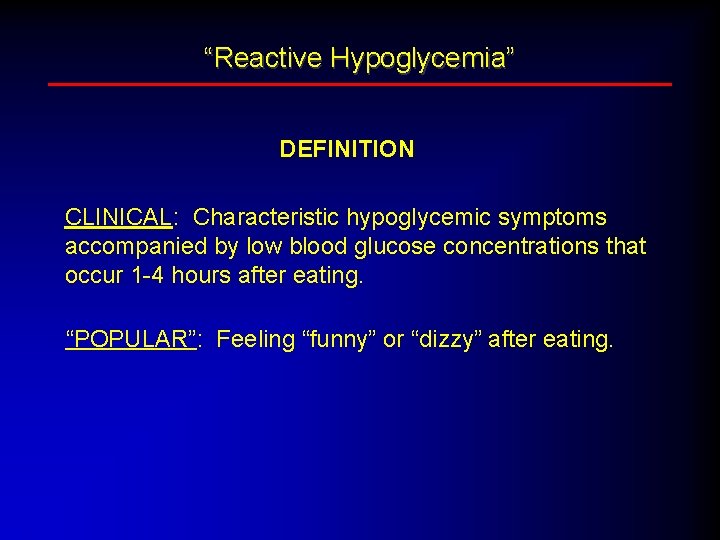 “Reactive Hypoglycemia”

DEFINITION

CLINICAL: Characteristic hypoglycemic symptoms accompanied by low blood glucose concentrations that occur 1-4 hours after eating.

“POPULAR”: Feeling “funny” or “dizzy” after eating.